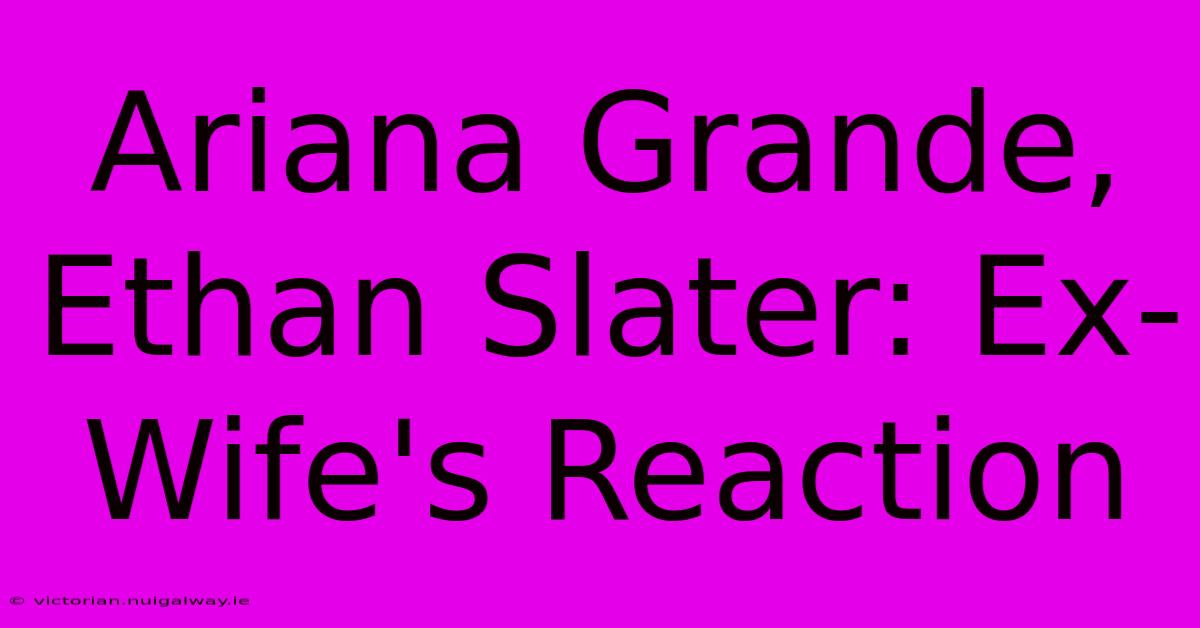 Ariana Grande, Ethan Slater: Ex-Wife's Reaction

© victorian.nuigalway.ie